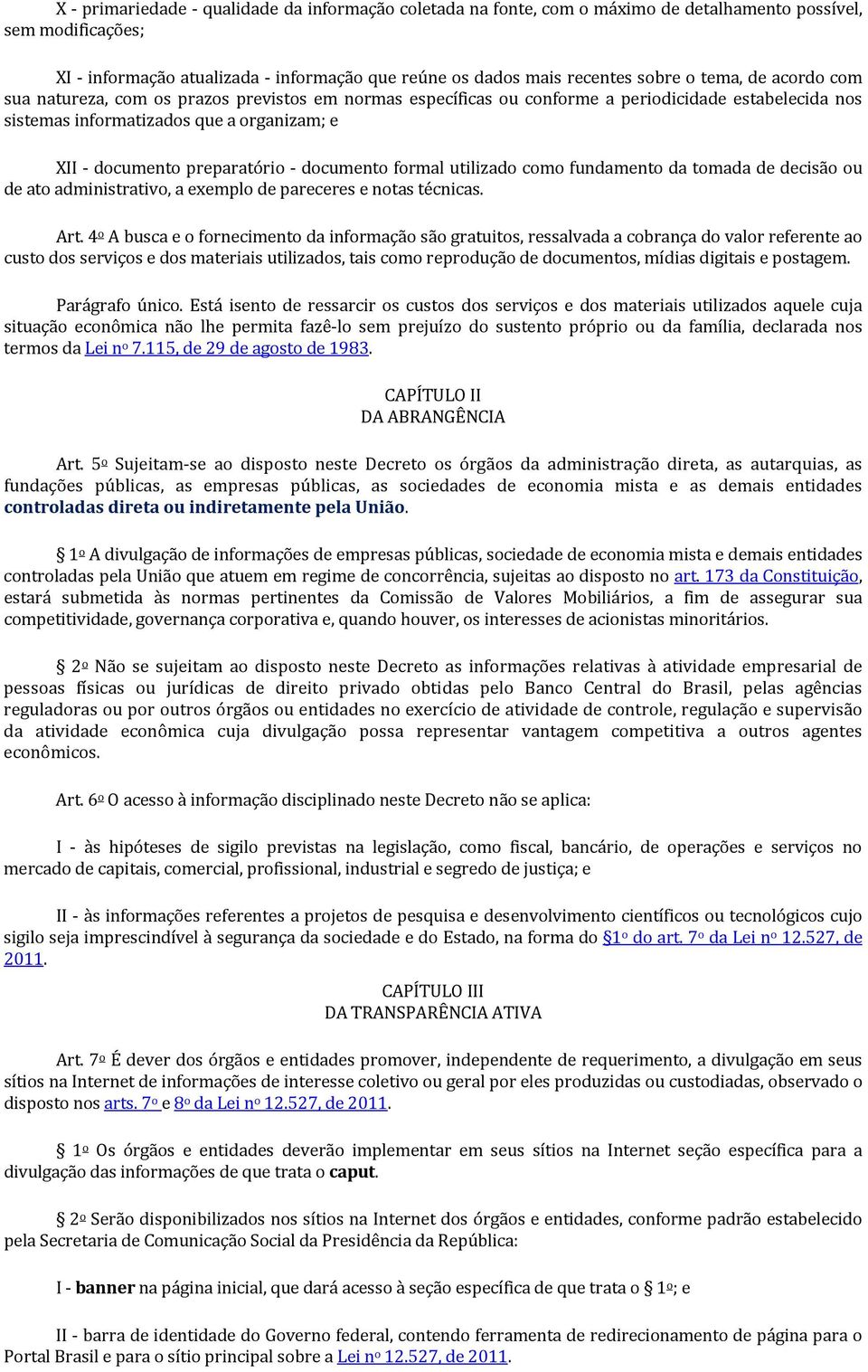 X - primariedade - qualidade da informação coletada na fonte, com o máximo de detalhamento possível, sem modificações;

XI - informação atualizada - informação que reúne os dados mais recentes sobre o tema, de acordo com sua natureza, com os prazos previstos em normas específicas ou conforme a periodicidade estabelecida nos sistemas informatizados que a organizam; e

XII - documento preparatório - documento formal utilizado como fundamento da tomada de decisão ou de ato administrativo, a exemplo de pareceres e notas técnicas.

Art. 4º A busca e o fornecimento da informação são gratuitos, ressalvada a cobrança do valor referente ao custo dos serviços e dos materiais utilizados, tais como reprodução de documentos, mídias digitais e postagem.

Parágrafo único. Está isento de ressarcir os custos dos serviços e dos materiais utilizados aquele cuja situação econômica não lhe permita fazê-lo sem prejuízo do sustento próprio ou da família, declarada nos termos da Lei nº 7.115, de 29 de agosto de 1983.

CAPÍTULO II
DA ABRANGÊNCIA

Art. 5º Sujeitam-se ao disposto neste Decreto os órgãos da administração direta, as autarquias, as fundações públicas, as empresas públicas, as sociedades de economia mista e as demais entidades controladas direta ou indiretamente pela União.

§ 1º A divulgação de informações de empresas públicas, sociedade de economia mista e demais entidades controladas pela União que atuem em regime de concorrência, sujeitas ao disposto no art. 173 da Constituição, estará submetida às normas pertinentes da Comissão de Valores Mobiliários, a fim de assegurar sua competitividade, governança corporativa e, quando houver, os interesses de acionistas minoritários.

§ 2º Não se sujeitam ao disposto neste Decreto as informações relativas à atividade empresarial de pessoas físicas ou jurídicas de direito privado obtidas pelo Banco Central do Brasil, pelas agências reguladoras ou por outros órgãos ou entidades no exercício de atividade de controle, regulação e supervisão da atividade econômica cuja divulgação possa representar vantagem competitiva a outros agentes econômicos.

Art. 6º O acesso à informação disciplinado neste Decreto não se aplica:

I - às hipóteses de sigilo previstas na legislação, como fiscal, bancário, de operações e serviços no mercado de capitais, comercial, profissional, industrial e segredo de justiça; e

II - às informações referentes a projetos de pesquisa e desenvolvimento científicos ou tecnológicos cujo sigilo seja imprescindível à segurança da sociedade e do Estado, na forma do §1º do art. 7º da Lei nº 12.527, de 2011.

CAPÍTULO III
DA TRANSPARÊNCIA ATIVA

Art. 7º É dever dos órgãos e entidades promover, independente de requerimento, a divulgação em seus sítios na Internet de informações de interesse coletivo ou geral por eles produzidas ou custodiadas, observado o disposto nos arts. 7º e 8º da Lei nº 12.527, de 2011.

§ 1º Os órgãos e entidades deverão implementar em seus sítios na Internet seção específica para a divulgação das informações de que trata o caput.

§ 2º Serão disponibilizados nos sítios na Internet dos órgãos e entidades, conforme padrão estabelecido pela Secretaria de Comunicação Social da Presidência da República:

I - banner na página inicial, que dará acesso à seção específica de que trata o § 1º; e

II - barra de identidade do Governo federal, contendo ferramenta de redirecionamento de página para o Portal Brasil e para o sítio principal sobre a Lei nº 12.527, de 2011.